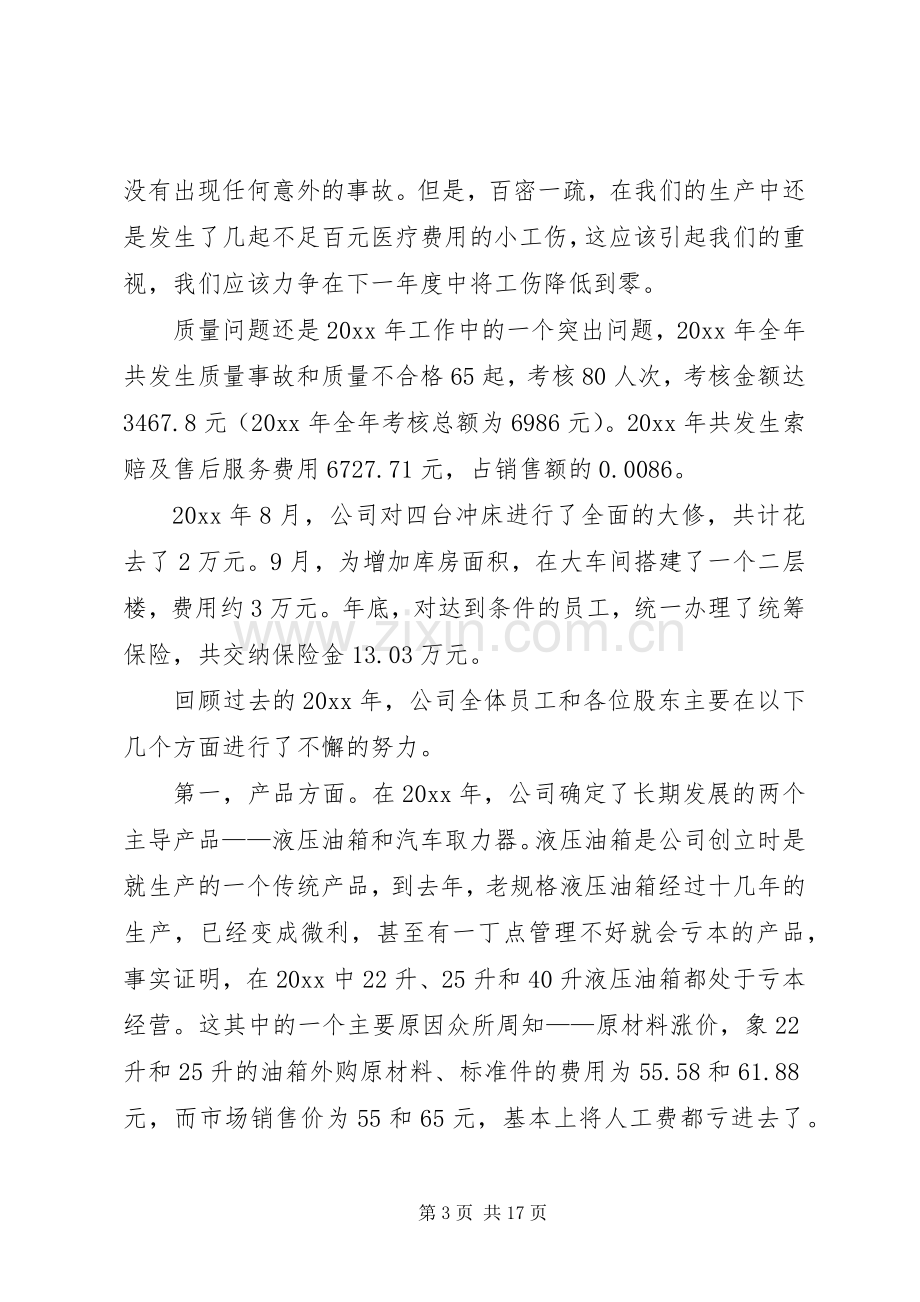 没有出现任何意外的事故。但是，百密一疏，在我们的生产中还是发生了几起不足百元医疗费用的小工伤，这应该引起我们的重视，我们应该力争在下一年度中将工伤降低到零。

质量问题还是20xx年工作中的一个突出问题，20xx年全年共发生质量事故和质量不合格65起，考核80人次，考核金额达3467.8元（20xx年全年考核总额为6986元）。20xx年共发生索赔及售后服务费用6727.71元，占销售额的0.0086。

20xx年8月，公司对四台冲床进行了全面的大修，共计花去了2万元。9月，为增加库房面积，在大车间搭建了一个二层楼，费用约3万元。年底，对达到条件的员工，统一办理了统筹保险，共交纳保险金13.03万元。

回顾过去的20xx年，公司全体员工和各位股东主要在以下几个方面进行了不懈的努力。

第一，产品方面。在20xx年，公司确定了长期发展的两个主导产品——液压油箱和汽车取力器。液压油箱是公司创立时是就生产的一个传统产品，到去年，老规格液压油箱经过十几年的生产，已经变成微利，甚至有一丁点管理不好就会亏本的产品，事实证明，在20xx中22升、25升和40升液压油箱都处于亏本经营。这其中的一个主要原因众所周知——原材料涨价，象22升和25升的油箱外购原材料、标准件的费用为55.58和61.88元，而市场销售价为55和65元，基本上将人工费都亏进去了。

第3页 共17页

www.zixin.com.cn